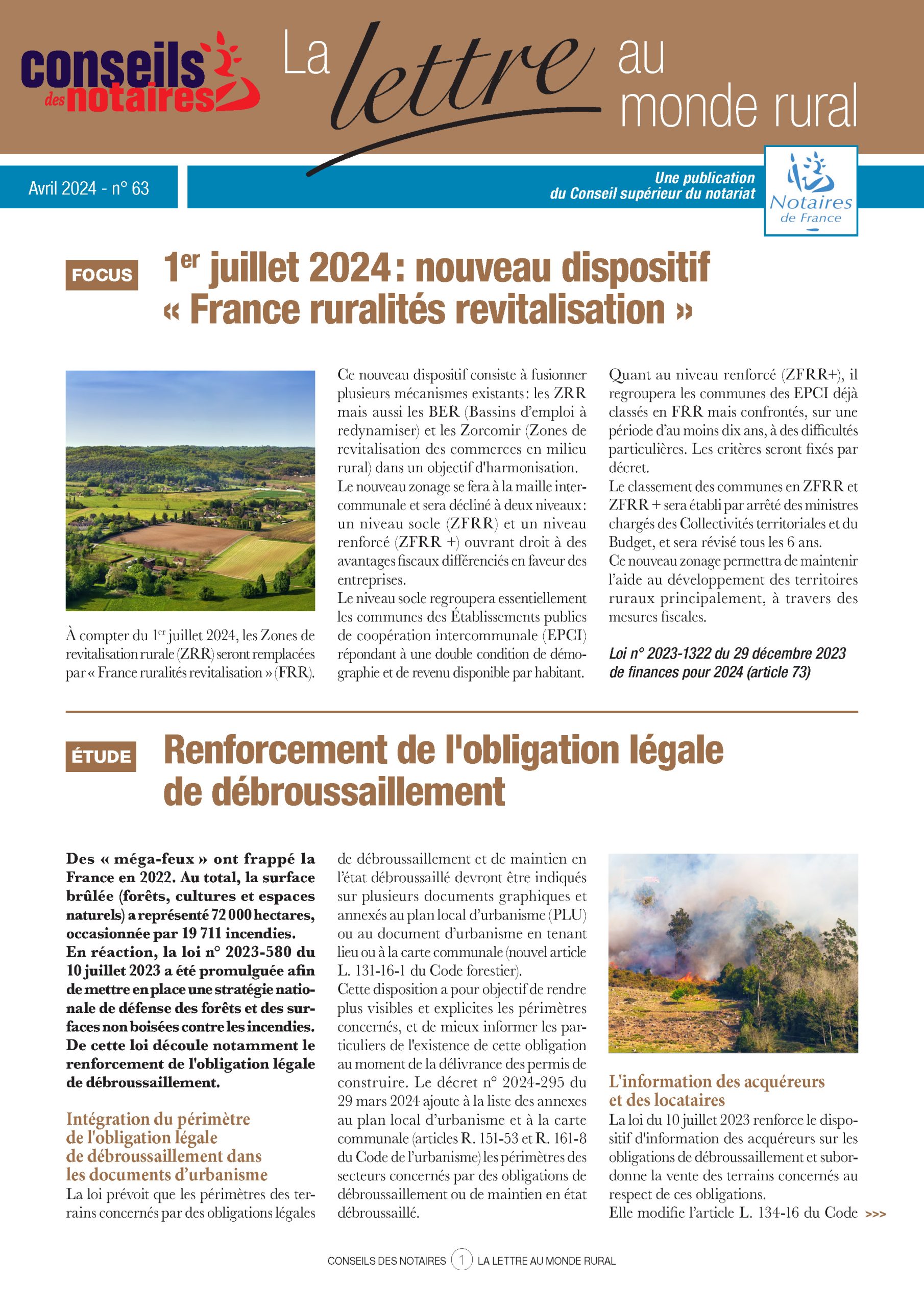 conseils des notaires

La lettre au monde rural

Avril 2024 - n° 63

Une publication du Conseil supérieur du notariat

Notaires de France

FOCUS

1er juillet 2024 : nouveau dispositif « France ruralités revitalisation »

À compter du 1er juillet 2024, les Zones de revitalisation rurale (ZRR) seront remplacées par « France ruralités revitalisation » (FRR).

Ce nouveau dispositif consiste à fusionner plusieurs mécanismes existants : les ZRR mais aussi les BER (Bassins d'emploi à redynamiser) et les Zorcomir (Zones de revitalisation des commerces en milieu rural) dans un objectif d'harmonisation.
Le nouveau zonage se fera à la maille intercommunale et sera décliné à deux niveaux : un niveau socle (ZFRR) et un niveau renforcé (ZFRR +) ouvrant droit à des avantages fiscaux différenciés en faveur des entreprises.
Le niveau socle regroupera essentiellement les communes des Établissements publics de coopération intercommunale (EPCI) répondant à une double condition de démographie et de revenu disponible par habitant.

Quant au niveau renforcé (ZFRR+), il regroupera les communes des EPCI déjà classés en FRR mais confrontés, sur une période d'au moins dix ans, à des difficultés particulières. Les critères seront fixés par décret.
Le classement des communes en ZFRR et ZFRR + sera établi par arrêté des ministres chargés des Collectivités territoriales et du Budget, et sera révisé tous les 6 ans.
Ce nouveau zonage permettra de maintenir l'aide au développement des territoires ruraux principalement, à travers des mesures fiscales.

Loi n° 2023-1322 du 29 décembre 2023 de finances pour 2024 (article 73)

ÉTUDE

Renforcement de l'obligation légale de débroussaillement

Des « méga-feux » ont frappé la France en 2022. Au total, la surface brûlée (forêts, cultures et espaces naturels) a représenté 72 000 hectares, occasionnée par 19 711 incendies.
En réaction, la loi n° 2023-580 du 10 juillet 2023 a été promulguée afin de mettre en place une stratégie nationale de défense des forêts et des surfaces non boisées contre les incendies. De cette loi découle notamment le renforcement de l'obligation légale de débroussaillement.

Intégration du périmètre de l'obligation légale de débroussaillement dans les documents d'urbanisme
La loi prévoit que les périmètres des terrains concernés par des obligations légales de débroussaillement et de maintien en l'état débroussaillé devront être indiqués sur plusieurs documents graphiques et annexés au plan local d'urbanisme (PLU) ou au document d'urbanisme en tenant lieu ou à la carte communale (nouvel article L. 131-16-1 du Code forestier).
Cette disposition a pour objectif de rendre plus visibles et explicites les périmètres concernés, et de mieux informer les particuliers de l'existence de cette obligation au moment de la délivrance des permis de construire. Le décret n° 2024-295 du 29 mars 2024 ajoute à la liste des annexes au plan local d'urbanisme et à la carte communale (articles R. 151-53 et R. 161-8 du Code de l'urbanisme) les périmètres des secteurs concernés par des obligations de débroussaillement ou de maintien en état débroussaillé.

L'information des acquéreurs et des locataires
La loi du 10 juillet 2023 renforce le dispositif d'information des acquéreurs sur les obligations de débroussaillement et subordonne la vente des terrains concernés au respect de ces obligations.
Elle modifie l'article L. 134-16 du Code >>>

CONSEILS DES NOTAIRES 1 LA LETTRE AU MONDE RURAL